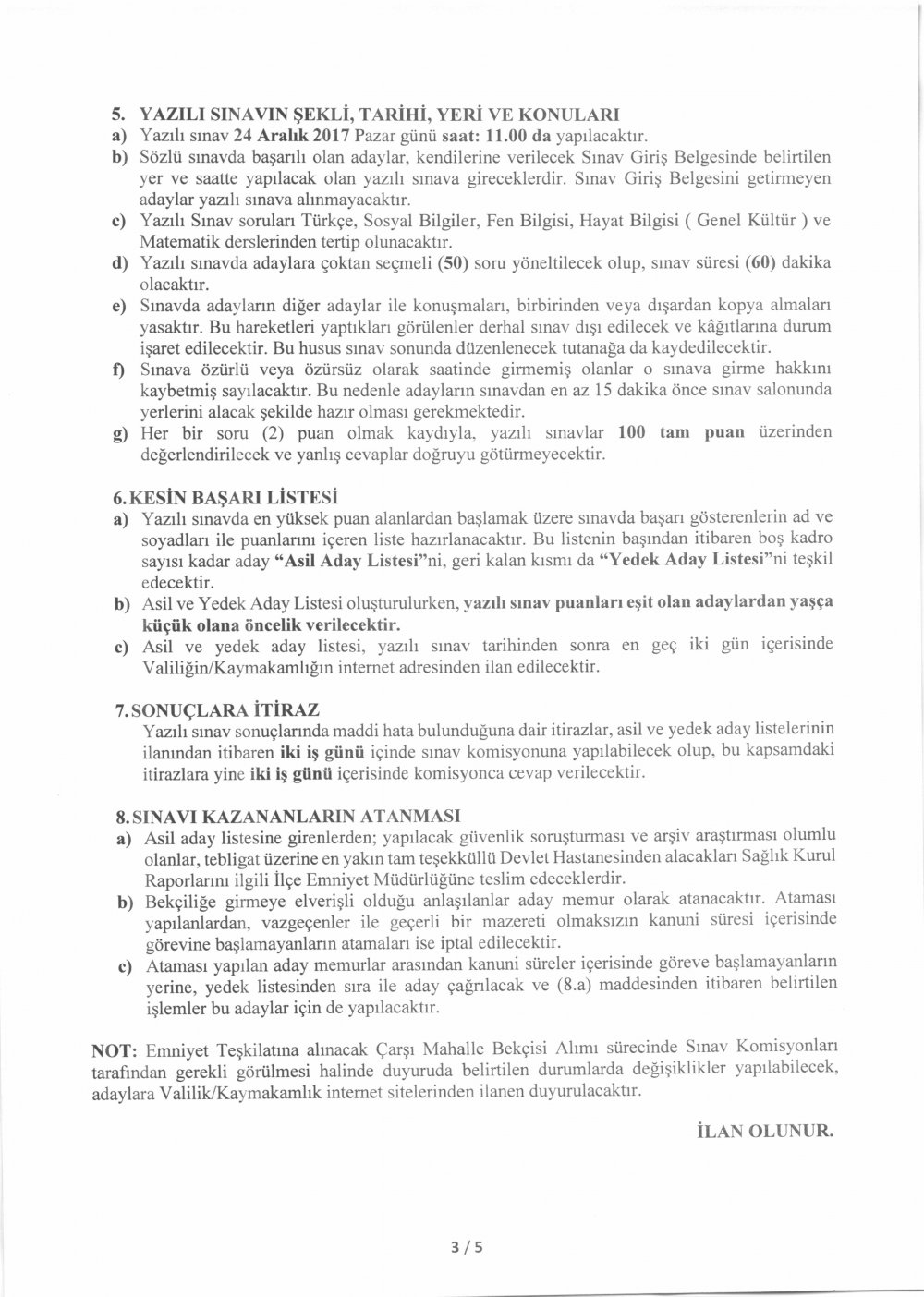 5. YAZILI SINAVIN ŞEKLİ, TARİHİ, YERİ VE KONULARI
a) Yazılı sınav 24 Aralık 2017 Pazar günü saat: 11.00 da yapılacaktır.
b) Sözlü sınavda başarılı olan adaylar, kendilerine verilecek Sınav Giriş Belgesinde belirtilen yer ve saatte yapılacak olan yazılı sınava gireceklerdir. Sınav Giriş Belgesini getirmeyen adaylar yazılı sınava alınmayacaktır.
c) Yazılı Sınav soruları Türkçe, Sosyal Bilgiler, Fen Bilgisi, Hayat Bilgisi ( Genel Kültür ) ve Matematik derslerinden tertip olunacaktır.
d) Yazılı sınavda adaylara çoktan seçmeli (50) soru yöneltilecek olup, sınav süresi (60) dakika olacaktır.
e) Sınavda adayların diğer adaylar ile konuşmaları, birbirinden veya dışardan kopya almaları yasaktır. Bu hareketleri yaptıkları görülenler derhal sınav dışı edilecek ve kâğıtlarına durum işaret edilecektir. Bu husus sınav sonunda düzenlenecek tutanağa da kaydedilecektir.
f) Sınava özürlü veya özürsüz olarak saatinde girmemiş olanlar o sınava girme hakkını kaybetmiş sayılacaktır. Bu nedenle adayların sınavdan en az 15 dakika önce sınav salonunda yerlerini alacak şekilde hazır olması gerekmektedir.
g) Her bir soru (2) puan olmak kaydıyla, yazılı sınavlar 100 tam puan üzerinden değerlendirilecek ve yanlış cevaplar doğruyu götürmeyecektir.

6. KESİN BAŞARI LİSTESİ
a) Yazılı sınavda en yüksek puan alanlardan başlamak üzere sınavda başarı gösterenlerin ad ve soyadları ile puanlarını içeren liste hazırlanacaktır. Bu listenin başından itibaren boş kadro sayısı kadar aday "Asil Aday Listesi"ni, geri kalan kısmı da "Yedek Aday Listesi"ni teşkil edecektir.
b) Asil ve Yedek Aday Listesi oluşturulurken, yazılı sınav puanları eşit olan adaylardan yaşça küçük olana öncelik verilecektir.
c) Asil ve yedek aday listesi, yazılı sınav tarihinden sonra en geç iki gün içerisinde Valiliğin/Kaymakamlığın internet adresinden ilan edilecektir.

7. SONUÇLARA İTİRAZ
Yazılı sınav sonuçlarında maddi hata bulunduğuna dair itirazlar, asil ve yedek aday listelerinin ilanından itibaren iki iş günü içinde sınav komisyonuna yapılabilecek olup, bu kapsamdaki itirazlara yine iki iş günü içerisinde komisyonca cevap verilecektir.

8. SINAVI KAZANANLARIN ATANMASI
a) Asil aday listesine girenlerden; yapılacak güvenlik soruşturması ve arşiv araştırması olumlu olanlar, tebligat üzerine en yakın tam teşekküllü Devlet Hastanesinden alacakları Sağlık Kurul Raporlarını ilgili İlçe Emniyet Müdürlüğüne teslim edeceklerdir.
b) Bekçiliğe girmeye elverişli olduğu anlaşılanlar aday memur olarak atanacaktır. Ataması yapılanlardan, vazgeçenler ile geçerli bir mazereti olmaksızın kanuni süresi içerisinde görevine başlamayanların atamaları ise iptal edilecektir.
c) Ataması yapılan aday memurlar arasından kanuni süreler içerisinde göreve başlamayanların yerine, yedek listesinden sıra ile aday çağrılacak ve (8.a) maddesinden itibaren belirtilen işlemler bu adaylar için de yapılacaktır.

NOT: Emniyet Teşkilatına alınacak Çarşı Mahalle Bekçisi Alımı sürecinde Sınav Komisyonları tarafından gerekli görülmesi halinde duyuruda belirtilen durumlarda değişiklikler yapılabilecek, adaylara Valilik/Kaymakamlık internet sitelerinden ilanen duyurulacaktır.

İLAN OLUNUR.

3 / 5